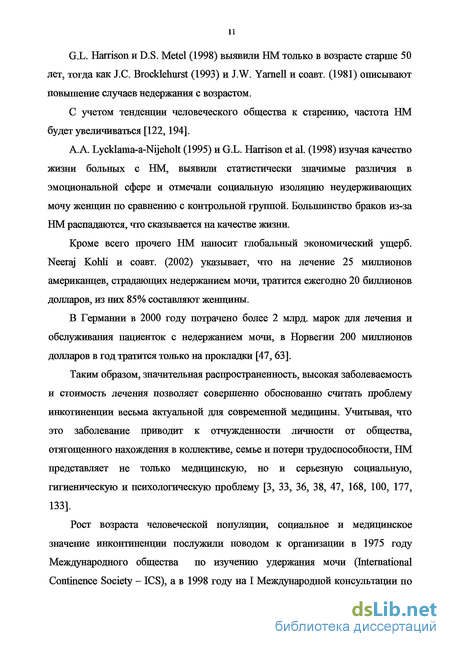 11

G.L. Harrison и D.S. Metel (1998) выявили НМ только в возрасте старше 50 лет, тогда как J.C. Brocklehurst (1993) и J.W. Yarnell и соавт. (1981) описывают повышение случаев недержания с возрастом.

С учетом тенденции человеческого общества к старению, частота НМ будет увеличиваться [122, 194].

A.A. Lycklama-a-Nijeholt (1995) и G.L. Harrison et al. (1998) изучая качество жизни больных с НМ, выявили статистически значимые различия в эмоциональной сфере и отмечали социальную изоляцию неудерживающих мочу женщин по сравнению с контрольной группой. Большинство браков из-за НМ распадаются, что сказывается на качестве жизни.

Кроме всего прочего НМ наносит глобальный экономический ущерб. Neeraj Kohli и соавт. (2002) указывает, что на лечение 25 миллионов американцев, страдающих недержанием мочи, тратится ежегодно 20 биллионов долларов, из них 85% составляют женщины.

В Германии в 2000 году потрачено более 2 млрд. марок для лечения и обслуживания пациенток с недержанием мочи, в Норвегии 200 миллионов долларов в год тратится только на прокладки [47, 63].

Таким образом, значительная распространенность, высокая заболеваемость и стоимость лечения позволяет совершенно обоснованно считать проблему инкотиненции весьма актуальной для современной медицины. Учитывая, что это заболевание приводит к отчужденности личности от общества, отягощенного нахождения в коллективе, семье и потери трудоспособности, НМ представляет не только медицинскую, но и серьезную социальную, гигиеническую и психологическую проблему [3, 33, 36, 38, 47, 168, 100, 177, 133].

Рост возраста человеческой популяции, социальное и медицинское значение инконтиненции послужили поводом к организации в 1975 году Международного общества по изучению удержания мочи (International Continence Society – ICS), а в 1998 году на I Международной консультации по

dsLib.net
библиотека диссертаций